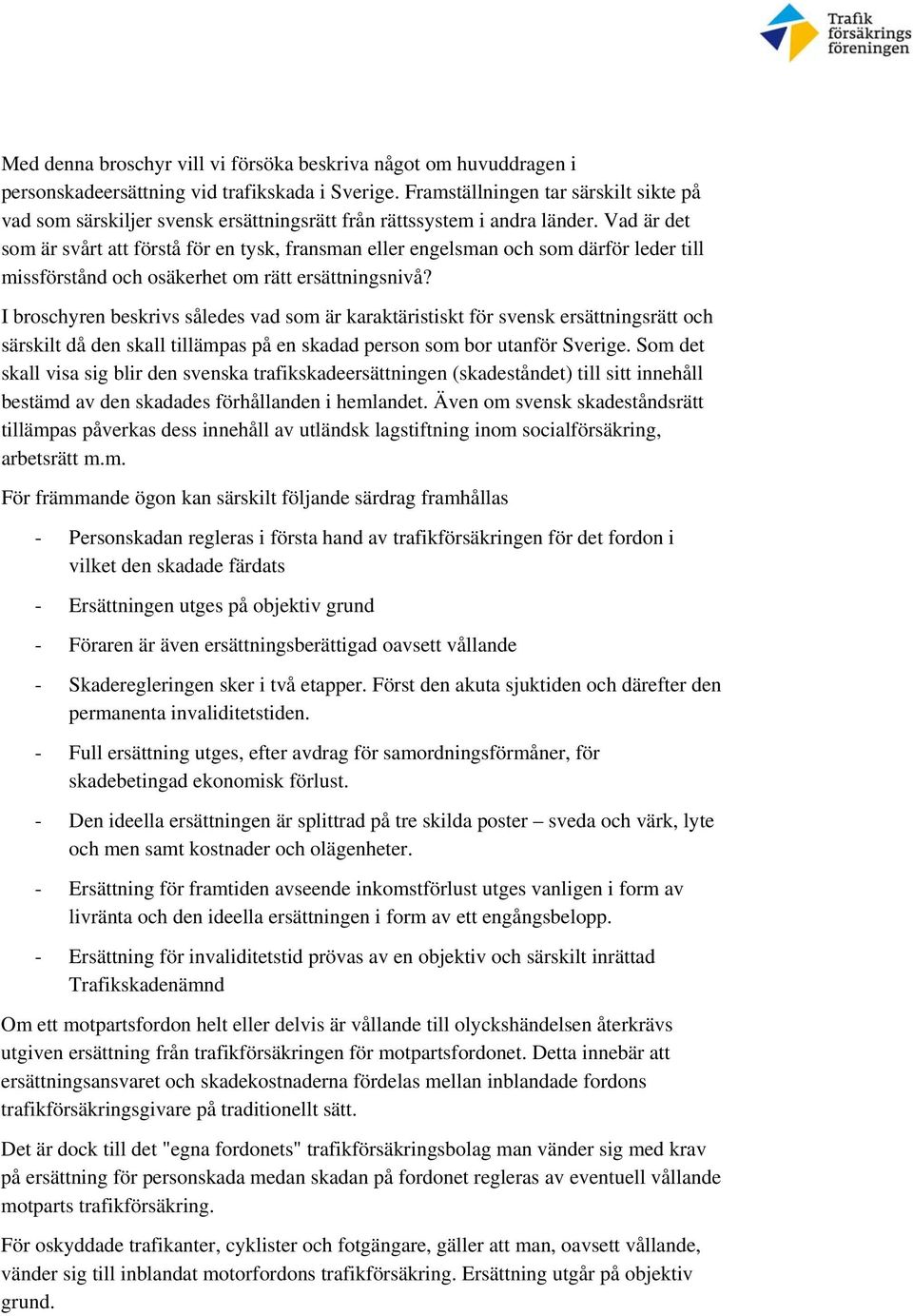 Trafik försäkrings föreningen

Med denna broschyr vill vi försöka beskriva något om huvuddragen i personskadeersättning vid trafikskada i Sverige. Framställningen tar särskilt sikte på vad som särskiljer svensk ersättningsrätt från rättssystem i andra länder. Vad är det som är svårt att förstå för en tysk, fransman eller engelsman och som därför leder till missförstånd och osäkerhet om rätt ersättningsnivå?

I broschyren beskrivs således vad som är karaktäristiskt för svensk ersättningsrätt och särskilt då den skall tillämpas på en skadad person som bor utanför Sverige. Som det skall visa sig blir den svenska trafikskadeersättningen (skadeståndet) till sitt innehåll bestämd av den skadades förhållanden i hemlandet. Även om svensk skadeståndsrätt tillämpas påverkas dess innehåll av utländsk lagstiftning inom socialförsäkring, arbetsrätt m.m.

För främmande ögon kan särskilt följande särdrag framhållas

- Personskadan regleras i första hand av trafikförsäkringen för det fordon i vilket den skadade färdats

- Ersättningen utges på objektiv grund

- Föraren är även ersättningsberättigad oavsett vållande

- Skaderegleringen sker i två etapper. Först den akuta sjuktiden och därefter den permanenta invaliditetstiden.

- Full ersättning utges, efter avdrag för samordningsförmåner, för skadebetingad ekonomisk förlust.

- Den ideella ersättningen är splittrad på tre skilda poster – sveda och värk, lyte och men samt kostnader och olägenheter.

- Ersättning för framtiden avseende inkomstförlust utges vanligen i form av livränta och den ideella ersättningen i form av ett engångsbelopp.

- Ersättning för invaliditetstid prövas av en objektiv och särskilt inrättad Trafikskadenämnd

Om ett motpartsfordon helt eller delvis är vållande till olyckshändelsen återkrävs utgiven ersättning från trafikförsäkringen för motpartsfordonet. Detta innebär att ersättningsansvaret och skadekostnaderna fördelas mellan inblandade fordons trafikförsäkringsgivare på traditionellt sätt.

Det är dock till det "egna fordonets" trafikförsäkringsbolag man vänder sig med krav på ersättning för personskada medan skadan på fordonet regleras av eventuell vållande motparts trafikförsäkring.

För oskyddade trafikanter, cyklister och fotgängare, gäller att man, oavsett vållande, vänder sig till inblandat motorfordons trafikförsäkring. Ersättning utgår på objektiv grund.